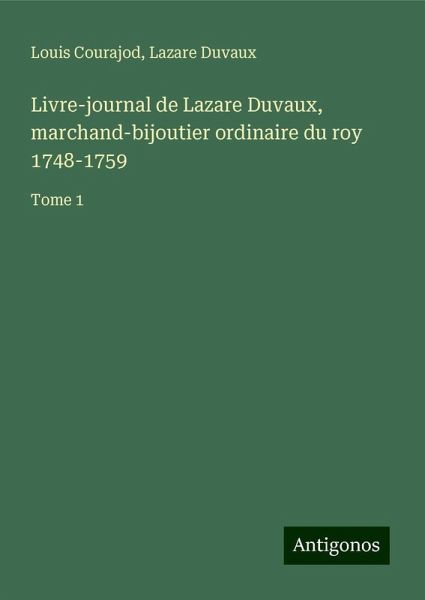 Louis Courajod, Lazare Duvaux

Livre-journal de Lazare Duvaux, marchand-bijoutier ordinaire du roy 1748-1759

Tome 1

Antigonos